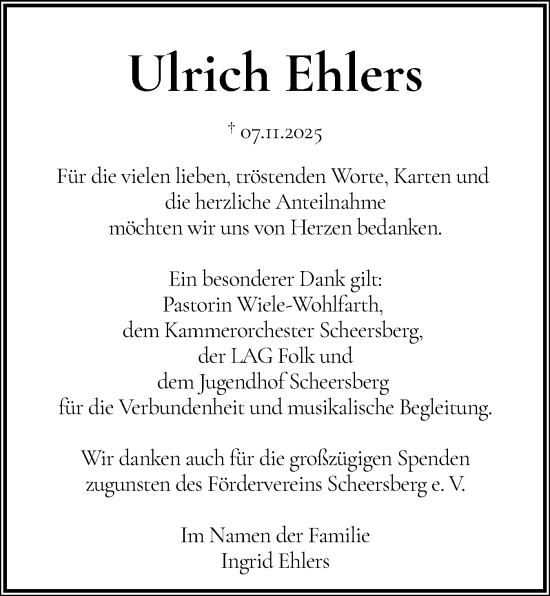 Ulrich Ehlers

† 07.11.2025

Für die vielen lieben, tröstenden Worte, Karten und die herzliche Anteilnahme möchten wir uns von Herzen bedanken.

Ein besonderer Dank gilt: Pastorin Wiele-Wohlfarth, dem Kammerorchester Scheersberg, der LAG Folk und dem Jugendhof Scheersberg für die Verbundenheit und musikalische Begleitung.

Wir danken auch für die großzügigen Spenden zugunsten des Fördervereins Scheersberg e. V.

Im Namen der Familie
Ingrid Ehlers